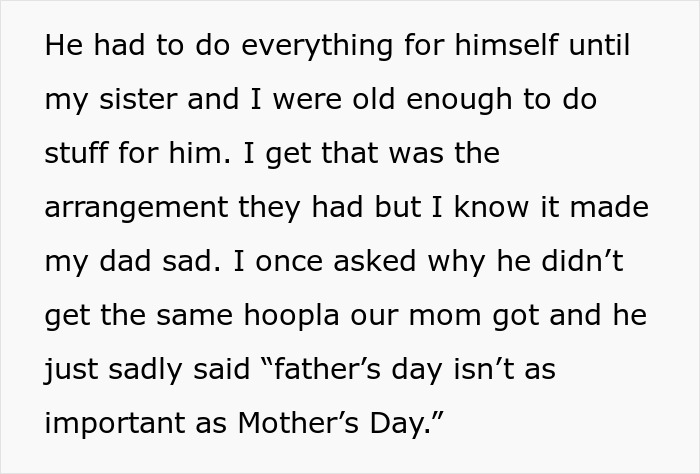 He had to do everything for himself until my sister and I were old enough to do stuff for him. I get that was the arrangement they had but I know it made my dad sad. I once asked why he didn’t get the same hoopla our mom got and he just sadly said “father’s day isn’t as important as Mother’s Day.”